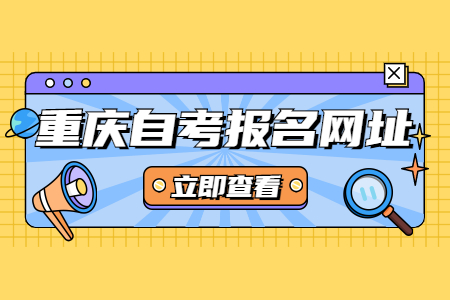 重庆自考报名网址

立即查看